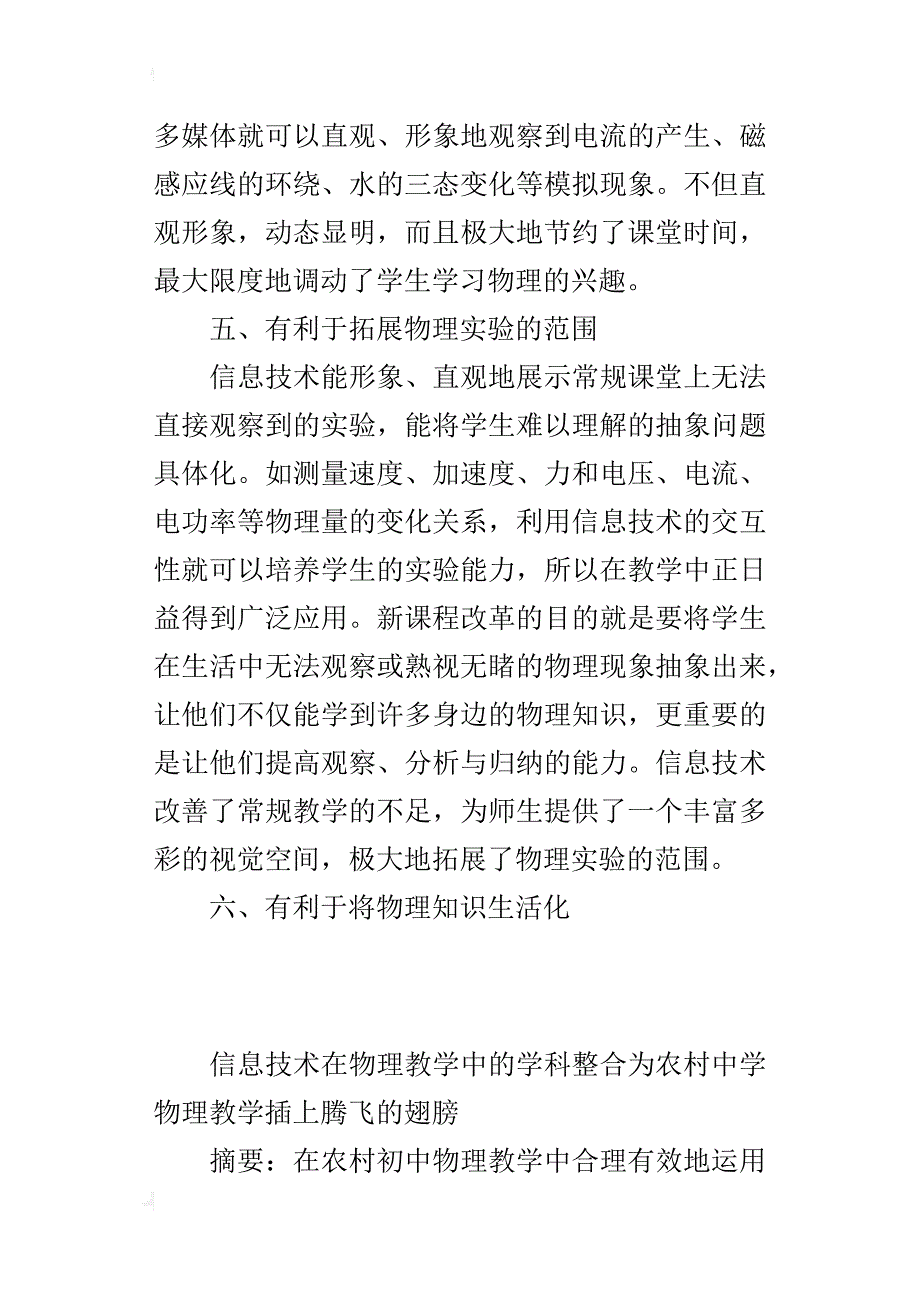 多媒体就可以直观、形象地观察到电流的产生、磁感应线的环绕、水的三态变化等模拟现象。不但直观形象，动态显明，而且极大地节约了课堂时间，最大限度地调动了学生学习物理的兴趣。

五、有利于拓展物理实验的范围

信息技术能形象、直观地展示常规课堂上无法直接观察到的实验，能将学生难以理解的抽象问题具体化。如测量速度、加速度、力和电压、电流、电功率等物理量的变化关系，利用信息技术的交互性就可以培养学生的实验能力，所以在教学中正日益得到广泛应用。新课程改革的目的就是要将学生在生活中无法观察或熟视无睹的物理现象抽象出来，让他们不仅能学到许多身边的物理知识，更重要的是让他们提高观察、分析与归纳的能力。信息技术改善了常规教学的不足，为师生提供了一个丰富多彩的视觉空间，极大地拓展了物理实验的范围。

六、有利于将物理知识生活化

信息技术在物理教学中的学科整合为农村中学物理教学插上腾飞的翅膀

摘要：在农村初中物理教学中合理有效地运用